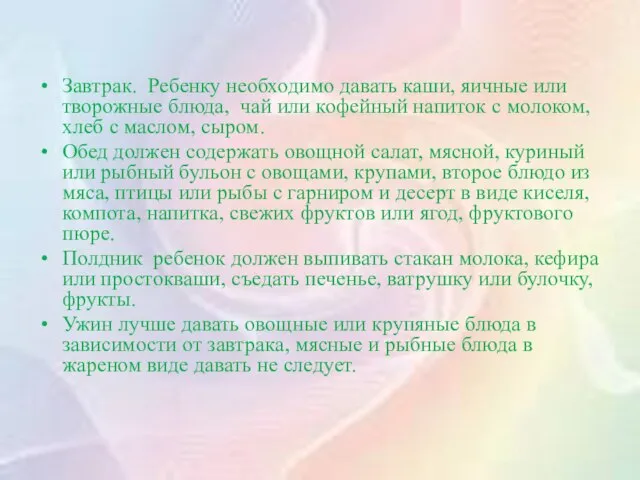 • Завтрак. Ребенку необходимо давать каши, яичные или творожные блюда, чай или кофейный напиток с молоком, хлеб с маслом, сыром.

• Обед должен содержать овощной салат, мясной, куриный или рыбный бульон с овощами, крупами, второе блюдо из мяса, птицы или рыбы с гарниром и десерт в виде киселя, компота, напитка, свежих фруктов или ягод, фруктового пюре.

• Полдник ребенок должен выпивать стакан молока, кефира или простокваши, съедать печенье, ватрушку или булочку, фрукты.

• Ужин лучше давать овощные или крупяные блюда в зависимости от завтрака, мясные и рыбные блюда в жареном виде давать не следует.